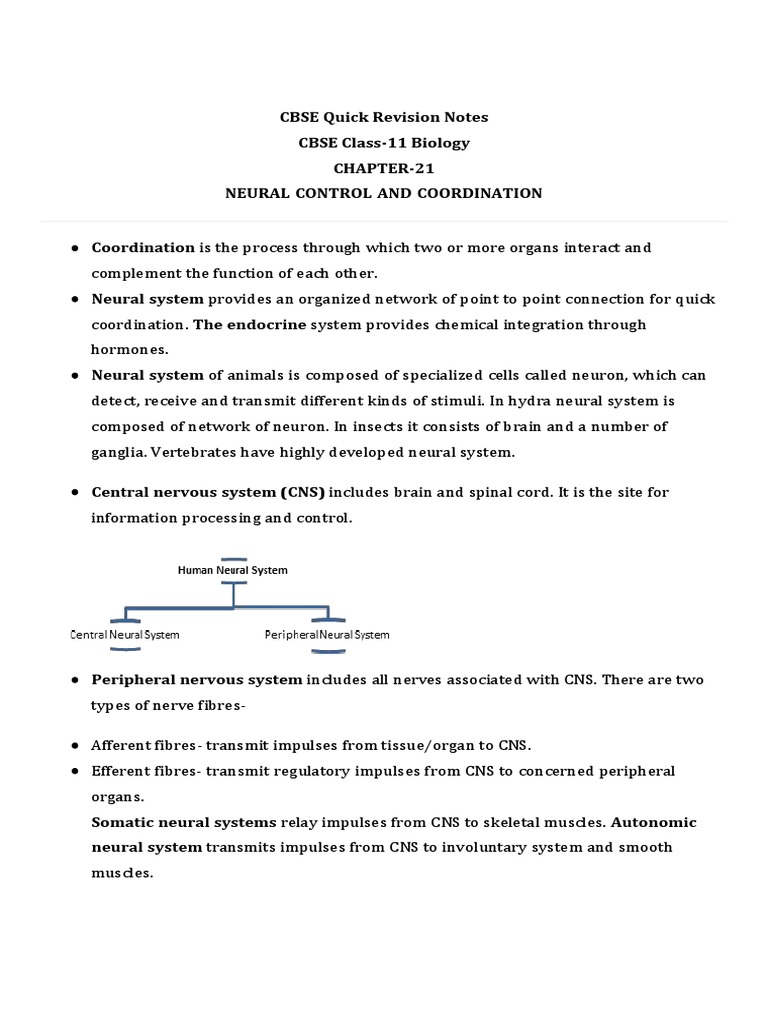 CBSE Quick Revision Notes
CBSE Class-11 Biology
CHAPTER-21
NEURAL CONTROL AND COORDINATION

● Coordination is the process through which two or more organs interact and complement the function of each other.
● Neural system provides an organized network of point to point connection for quick coordination. The endocrine system provides chemical integration through hormones.
● Neural system of animals is composed of specialized cells called neuron, which can detect, receive and transmit different kinds of stimuli. In hydra neural system is composed of network of neuron. In insects it consists of brain and a number of ganglia. Vertebrates have highly developed neural system.

● Central nervous system (CNS) includes brain and spinal cord. It is the site for information processing and control.

Human Neural System
Central Neural System
Peripheral Neural System

● Peripheral nervous system includes all nerves associated with CNS. There are two types of nerve fibres-

● Afferent fibres- transmit impulses from tissue/organ to CNS.
● Efferent fibres- transmit regulatory impulses from CNS to concerned peripheral organs.
Somatic neural systems relay impulses from CNS to skeletal muscles. Autonomic neural system transmits impulses from CNS to involuntary system and smooth muscles.